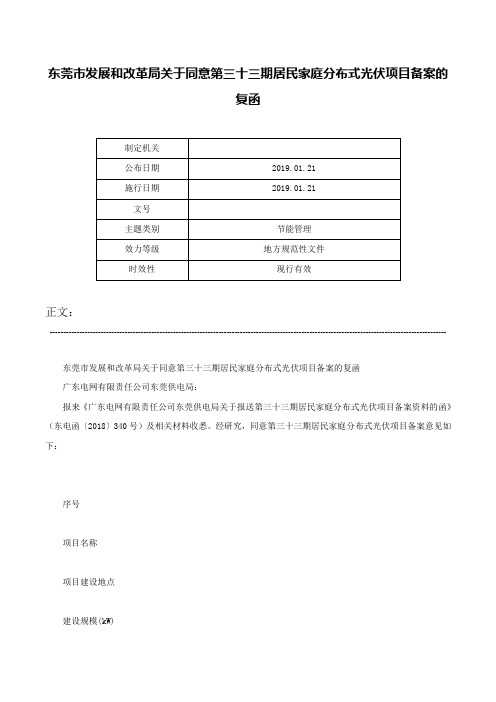 东莞市发展和改革局关于同意第三十三期居民家庭分布式光伏项目备案的复函

| 制定机关 | |
|---|---|
| 公布日期 | 2019.01.21 |
| 施行日期 | 2019.01.21 |
| 文号 | |
| 主题类别 | 节能管理 |
| 效力等级 | 地方规范性文件 |
| 时效性 | 现行有效 |

正文：

东莞市发展和改革局关于同意第三十三期居民家庭分布式光伏项目备案的复函

广东电网有限责任公司东莞供电局：

报来《广东电网有限责任公司东莞供电局关于报送第三十三期居民家庭分布式光伏项目备案资料的函》（东电函〔2018〕340号）及相关材料收悉。经研究，同意第三十三期居民家庭分布式光伏项目备案意见如下：

序号

项目名称

项目建设地点

建设规模(kW)